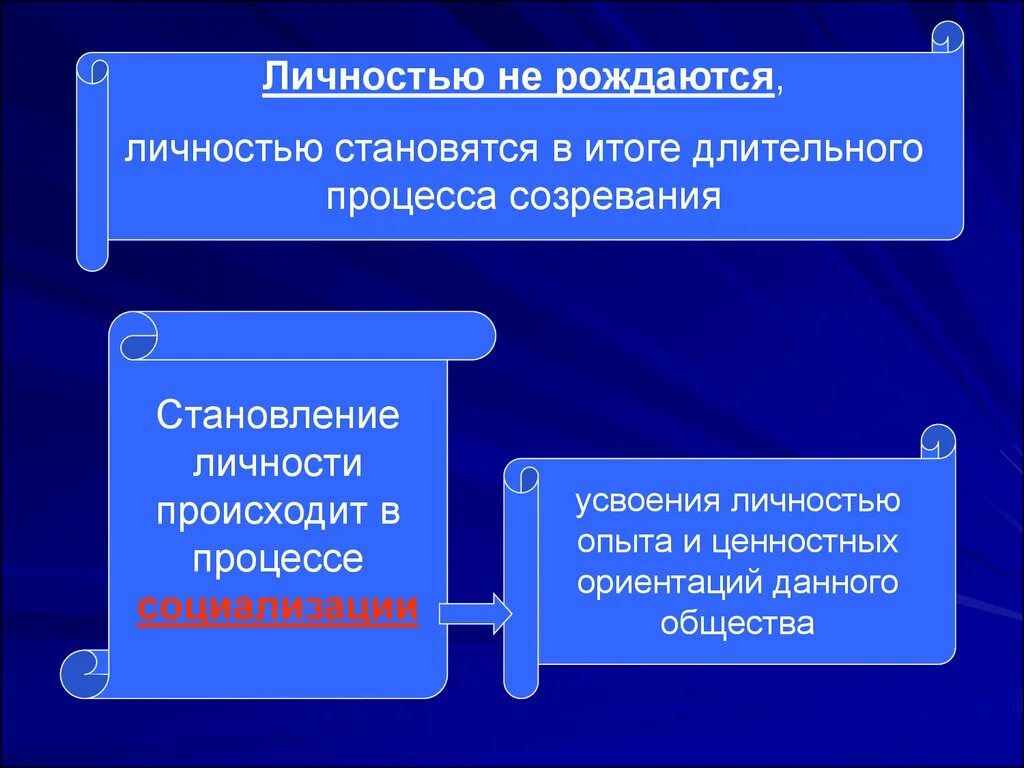 Личностью не рождаются,

личностью становятся в итоге длительного процесса созревания

Становление личности происходит в процессе социализации

усвоения личностью опыта и ценностных ориентаций данного общества